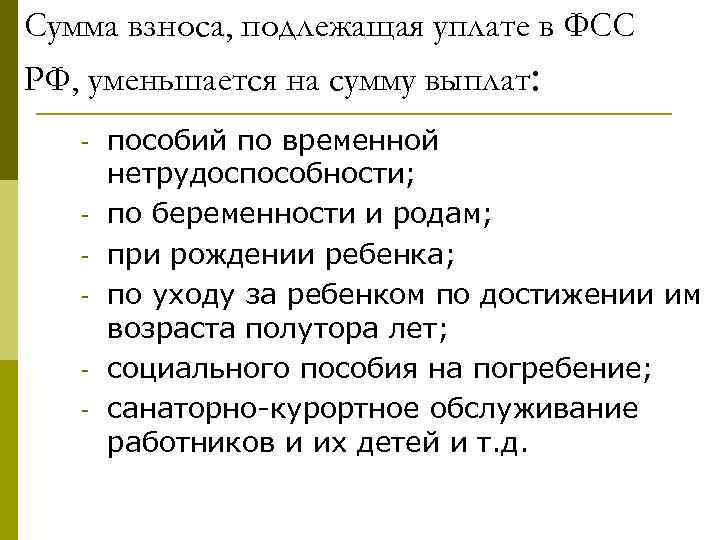 Сумма взноса, подлежащая уплате в ФСС РФ, уменьшается на сумму выплат:

- пособий по временной нетрудоспособности;
- по беременности и родам;
- при рождении ребенка;
- по уходу за ребенком по достижении им возраста полутора лет;
- социального пособия на погребение;
- санаторно-курортное обслуживание работников и их детей и т.д.